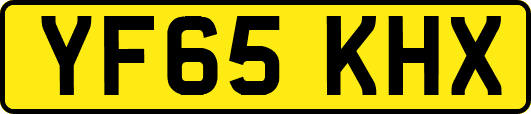 YF65 KHX